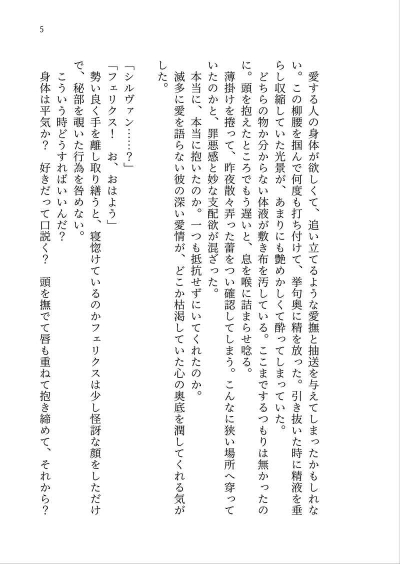 5

愛する人の身体が欲しくて、追い立てるような愛撫と抽送を与えてしまったかもしれない。この柳腰を掴んで何度も打ち付けて、挙句奥に精を放った。引き抜いた時に精液を垂らし収縮していた光景が、あまりにも艶めかしくて酔ってしまっていた。

どちらの物か分からない体液が敷き布を汚している。ここまでするつもりは無かったのに。頭を抱えたところでもう遅いと、息を喉に詰まらせ唸る。

薄掛けを捲って、昨夜散々弄った蕾をつい確認してしまう。こんなに狭い場所へ穿っていたのかと、罪悪感と妙な支配欲が混ざった。

本当に、本当に抱いたのか。一つも抵抗せずにいてくれたのか。

滅多に愛を語らない彼の深い愛情が、どこか枯渇していた心の奥底を潤してくれる気がした。

「シルヴァン……？」

「フェリクス！　お、おはよう」

勢い良く手を離し取り繕うと、寝惚けているのかフェリクスは少し怪訝な顔をしただけで、秘部を覗いた行為を咎めない。

こういう時どうすればいいんだ？

身体は平気か？　好きだって口説く？　頭を撫でて唇も重ねて抱き締めて、それから？